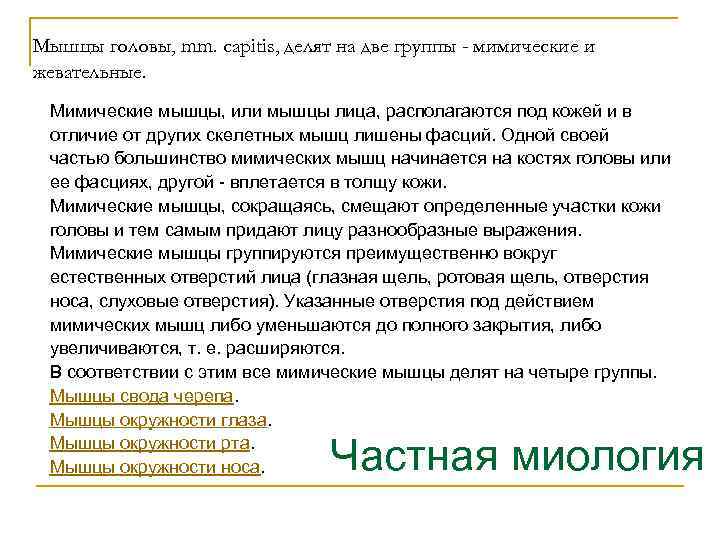 Мышцы головы, mm. capitis, делят на две группы - мимические и жевательные.

Мимические мышцы, или мышцы лица, располагаются под кожей и в отличие от других скелетных мышц лишены фасций. Одной своей частью большинство мимических мышц начинается на костях головы или ее фасциях, другой - вплетается в толщу кожи.
Мимические мышцы, сокращаясь, смещают определенные участки кожи головы и тем самым придают лицу разнообразные выражения.
Мимические мышцы группируются преимущественно вокруг естественных отверстий лица (глазная щель, ротовая щель, отверстия носа, слуховые отверстия). Указанные отверстия под действием мимических мышц либо уменьшаются до полного закрытия, либо увеличиваются, т. е. расширяются.
В соответствии с этим все мимические мышцы делят на четыре группы.
Мышцы свода черепа.
Мышцы окружности глаза.
Мышцы окружности рта.
Мышцы окружности носа.

Частная миология